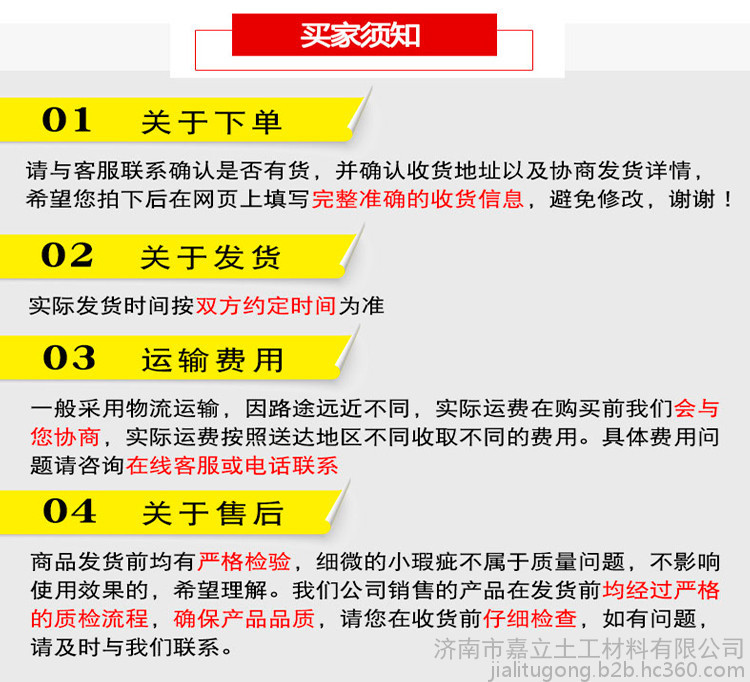 买家须知

01 关于下单

请与客服联系确认是否有货，并确认收货地址以及协商发货详情，希望您拍下后在网页上填写完整准确的收货信息，避免修改，谢谢！

02 关于发货

实际发货时间按双方约定时间为准

03 运输费用

一般采用物流运输，因路途远近不同，实际运费在购买前我们会与您协商，实际运费按照送达地区不同收取不同的费用。具体费用问题请咨询在线客服或电话联系

04 关于售后

商品发货前均有严格检验，细微的小瑕疵不属于质量问题，不影响使用效果的，希望理解。我们公司销售的产品在发货前均经过严格的质检流程，确保产品品质，请您在收货前仔细检查，如有问题，请及时与我们联系。

济南市嘉立土工材料有限公司
jialitugong.b2b.hc360.com